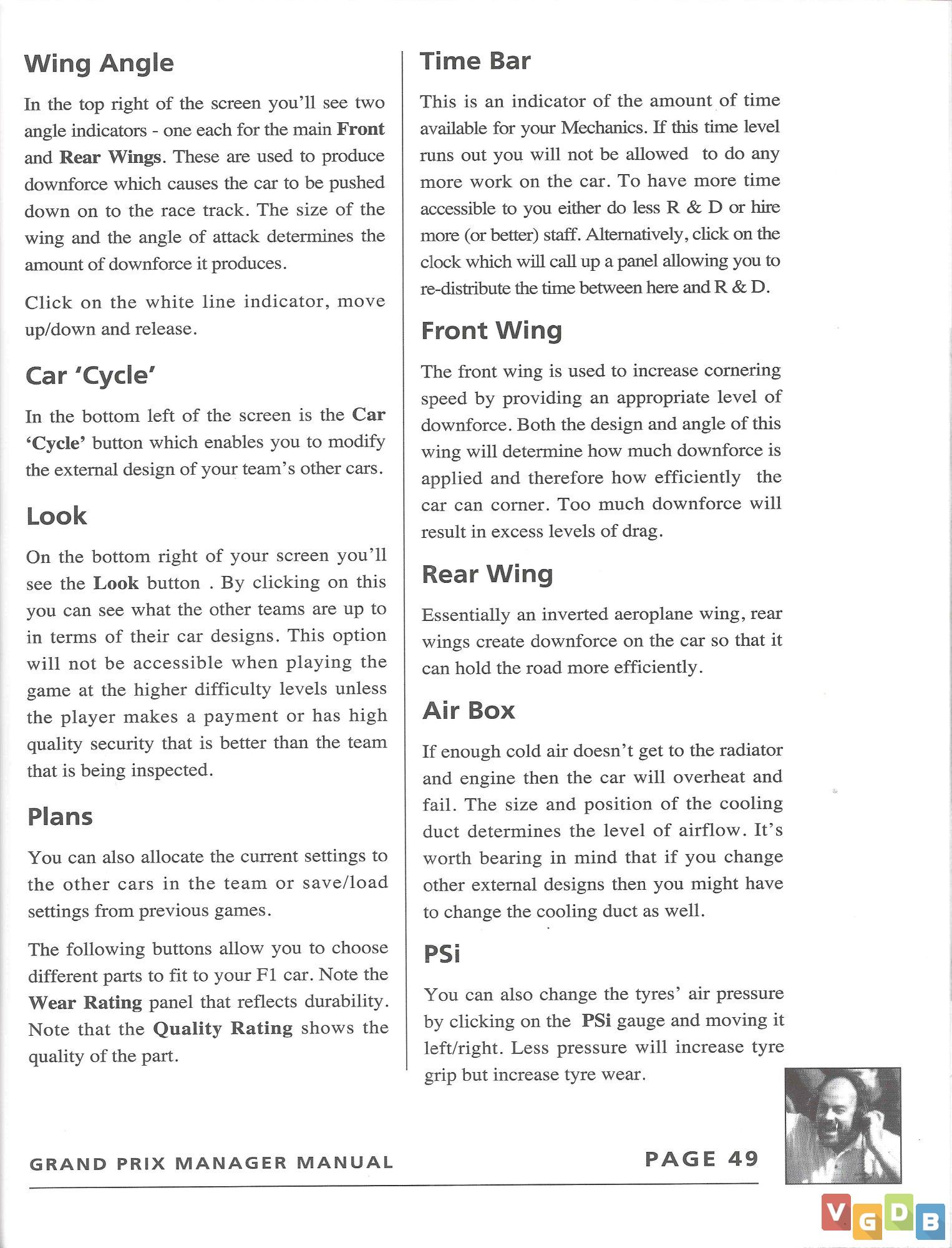 Wing Angle

In the top right of the screen you'll see two angle indicators - one each for the main Front and Rear Wings. These are used to produce downforce which causes the car to be pushed down on to the race track. The size of the wing and the angle of attack determines the amount of downforce it produces.

Click on the white line indicator, move up/down and release.

Car 'Cycle'

In the bottom left of the screen is the Car 'Cycle' button which enables you to modify the external design of your team's other cars.

Look

On the bottom right of your screen you'll see the Look button . By clicking on this you can see what the other teams are up to in terms of their car designs. This option will not be accessible when playing the game at the higher difficulty levels unless the player makes a payment or has high quality security that is better than the team that is being inspected.

Plans

You can also allocate the current settings to the other cars in the team or save/load settings from previous games.

The following buttons allow you to choose different parts to fit to your F1 car. Note the Wear Rating panel that reflects durability. Note that the Quality Rating shows the quality of the part.

Time Bar

This is an indicator of the amount of time available for your Mechanics. If this time level runs out you will not be allowed to do any more work on the car. To have more time accessible to you either do less R & D or hire more (or better) staff. Alternatively, click on the clock which will call up a panel allowing you to re-distribute the time between here and R & D.

Front Wing

The front wing is used to increase cornering speed by providing an appropriate level of downforce. Both the design and angle of this wing will determine how much downforce is applied and therefore how efficiently the car can corner. Too much downforce will result in excess levels of drag.

Rear Wing

Essentially an inverted aeroplane wing, rear wings create downforce on the car so that it can hold the road more efficiently.

Air Box

If enough cold air doesn't get to the radiator and engine then the car will overheat and fail. The size and position of the cooling duct determines the level of airflow. It's worth bearing in mind that if you change other external designs then you might have to change the cooling duct as well.

PSi

You can also change the tyres' air pressure by clicking on the PSi gauge and moving it left/right. Less pressure will increase tyre grip but increase tyre wear.

GRAND PRIX MANAGER MANUAL

PAGE 49

VGDB